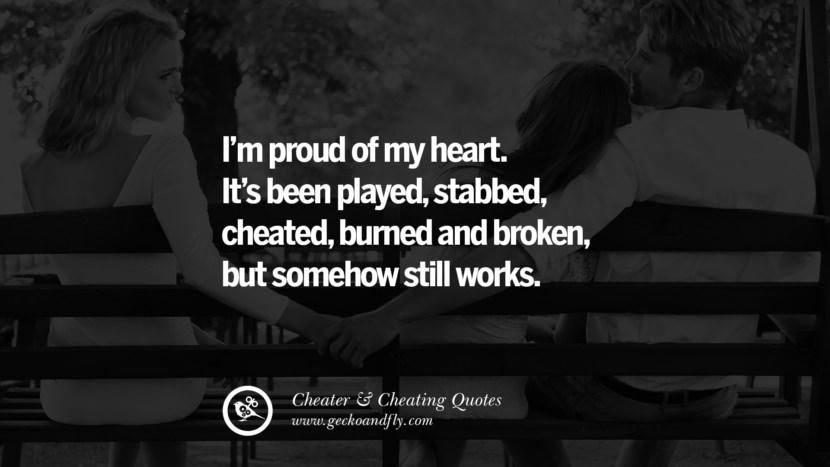 I'm proud of my heart.
It's been played, stabbed, cheated, burned and broken, but somehow still works.

Cheater & Cheating Quotes
www.geckoandfly.com